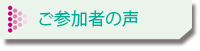 ご参加者の声